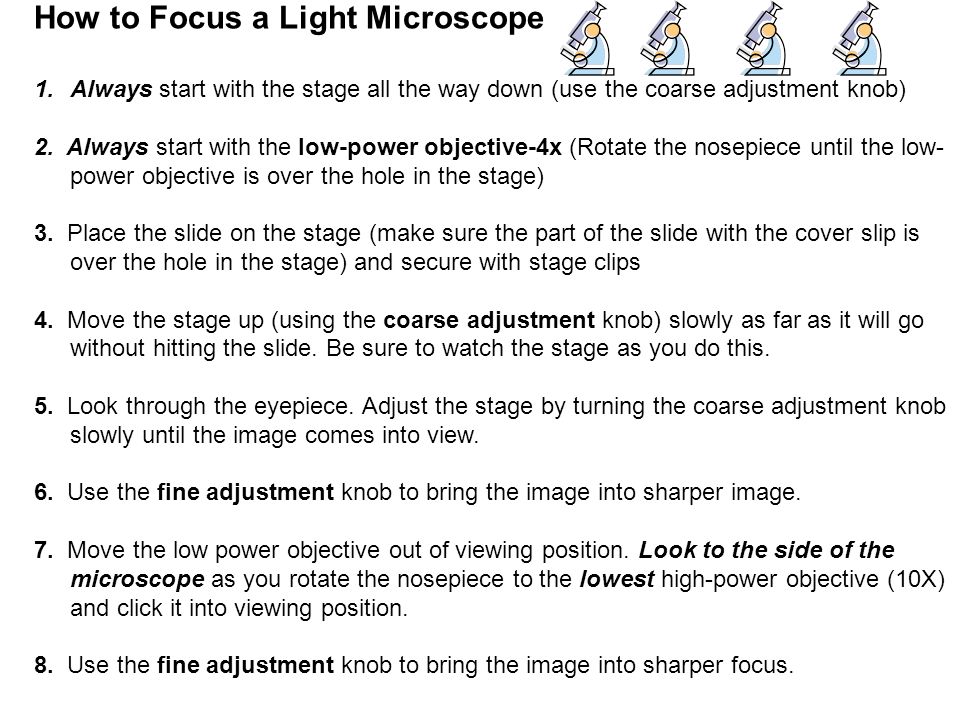 How to Focus a Light Microscope

1. Always start with the stage all the way down (use the coarse adjustment knob)

2. Always start with the low-power objective-4x (Rotate the nosepiece until the low-power objective is over the hole in the stage)

3. Place the slide on the stage (make sure the part of the slide with the cover slip is over the hole in the stage) and secure with stage clips

4. Move the stage up (using the coarse adjustment knob) slowly as far as it will go without hitting the slide. Be sure to watch the stage as you do this.

5. Look through the eyepiece. Adjust the stage by turning the coarse adjustment knob slowly until the image comes into view.

6. Use the fine adjustment knob to bring the image into sharper image.

7. Move the low power objective out of viewing position. Look to the side of the microscope as you rotate the nosepiece to the lowest high-power objective (10X) and click it into viewing position.

8. Use the fine adjustment knob to bring the image into sharper focus.